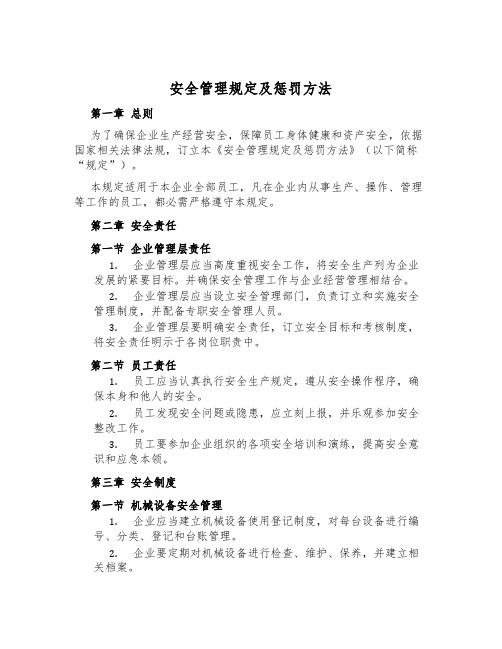 安全管理规定及惩罚方法

第一章 总则

为了确保企业生产经营安全，保障员工身体健康和资产安全，依据国家相关法律法规，订立本《安全管理规定及惩罚方法》（以下简称“规定”）。

本规定适用于本企业全部员工，凡在企业内从事生产、操作、管理等工作的员工，都必需严格遵守本规定。

第二章 安全责任

第一节 企业管理层责任

1. 企业管理层应当高度重视安全工作，将安全生产列为企业发展的紧要目标。并确保安全管理工作与企业经营管理相结合。

2. 企业管理层应当设立安全管理部门，负责订立和实施安全管理制度，并配备专职安全管理人员。

3. 企业管理层要明确安全责任，订立安全目标和考核制度，将安全责任明示于各岗位职责中。

第二节 员工责任

1. 员工应当认真执行安全生产规定，遵从安全操作程序，确保本身和他人的安全。

2. 员工发现安全问题或隐患，应立刻上报，并乐观参加安全整改工作。

3. 员工要参加企业组织的各项安全培训和演练，提高安全意识和应急本领。

第三章 安全制度

第一节 机械设备安全管理

1. 企业应当建立机械设备使用登记制度，对每台设备进行编号、分类、登记和台账管理。

2. 企业要定期对机械设备进行检查、维护、保养，并建立相关档案。